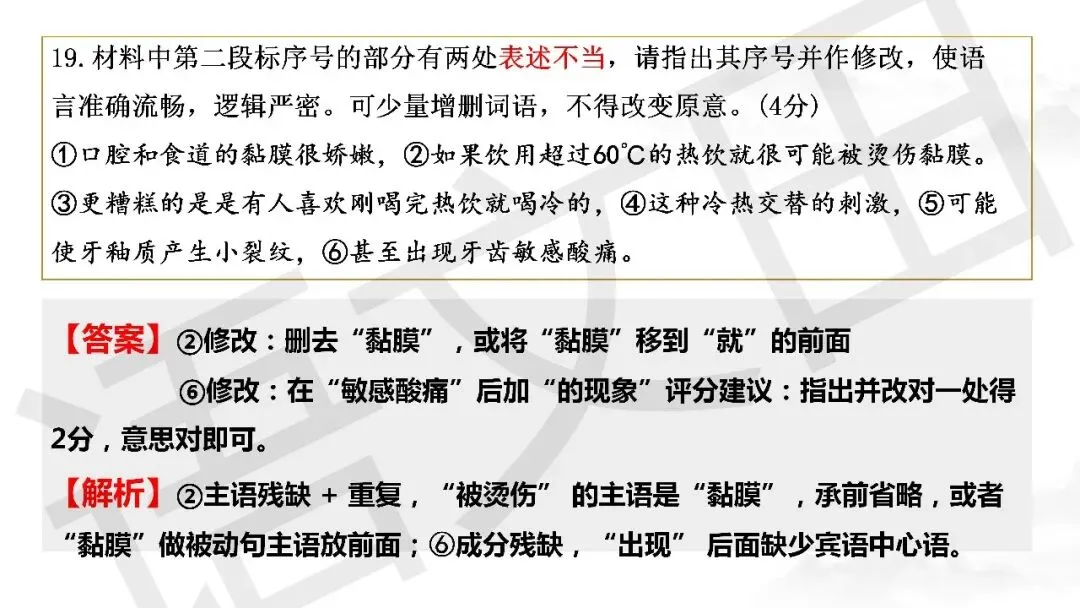 19. 材料中第二段标序号的部分有两处表述不当，请指出其序号并作修改，使语言准确流畅，逻辑严密。可少量增删词语，不得改变原意。(4分)

①口腔和食道的黏膜很娇嫩，②如果饮用超过60℃的热饮就很可能被烫伤黏膜。③更糟糕的是是有人喜欢刚喝完热饮就喝冷的，④这种冷热交替的刺激，⑤可能使牙釉质产生小裂纹，⑥甚至出现牙齿敏感酸痛。

【答案】②修改：删去“黏膜”，或将“黏膜”移到“就”的前面

⑥修改：在“敏感酸痛”后加“的现象”评分建议：指出并改对一处得2分，意思对即可。

【解析】②主语残缺 + 重复，“被烫伤” 的主语是“黏膜”，承前省略，或者“黏膜”做被动句主语放前面；⑥成分残缺，“出现” 后面缺少宾语中心语。